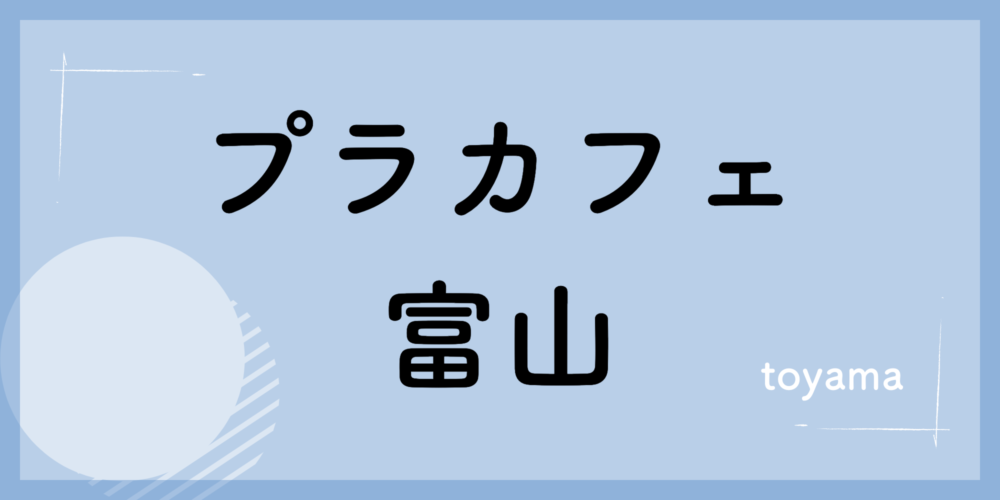 プラカフェ
富山

toyama